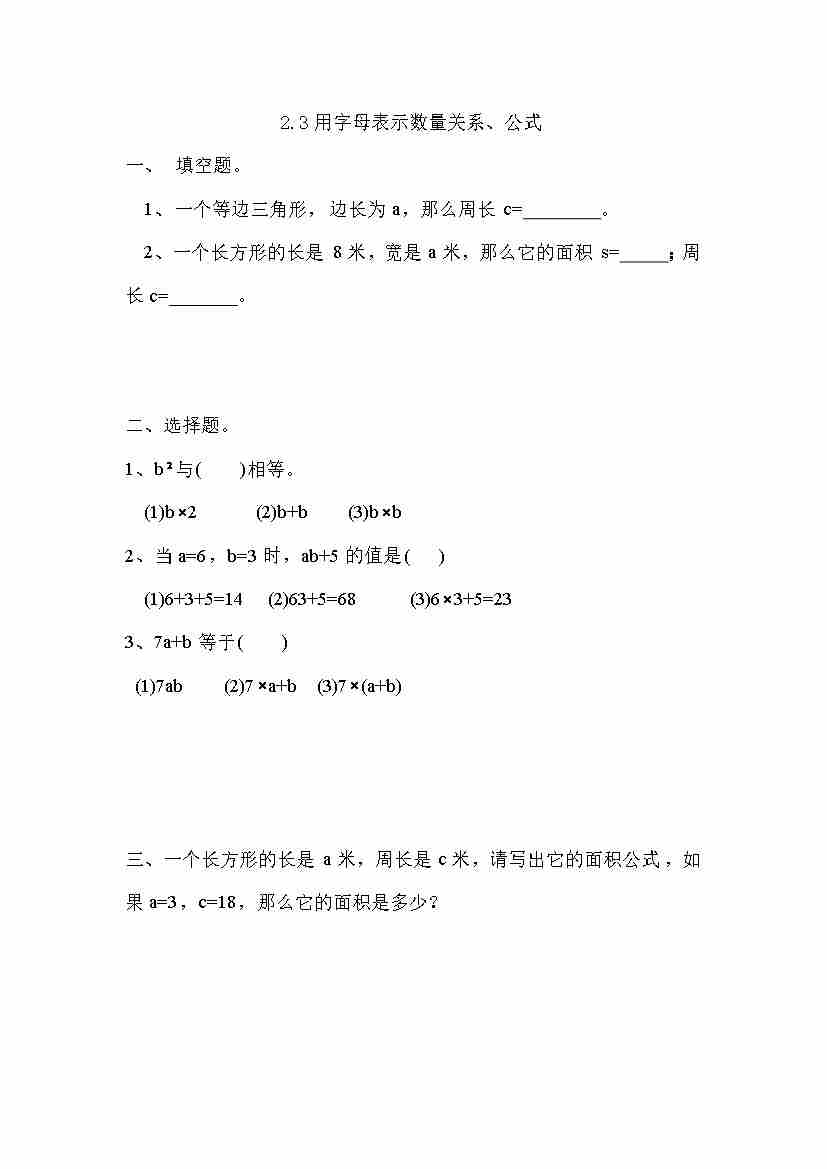 2.3 用字母表示数量关系、公式

一、 填空题。

1、一个等边三角形，边长为 a，那么周长 c=________。

2、一个长方形的长是 8 米，宽是 a 米，那么它的面积 s=_____；周长 c=_______。

二、选择题。

1、$b^2$ 与(　　)相等。

(1)b×2　(2)b+b　(3)b×b

2、当 a=6，b=3 时，ab+5 的值是(　　)

(1)6+3+5=14　(2)63+5=68　(3)6×3+5=23

3、7a+b 等于(　　)

(1)7ab　(2)7×a+b　(3)7×(a+b)

三、一个长方形的长是 a 米，周长是 c 米，请写出它的面积公式，如果 a=3，c=18，那么它的面积是多少？